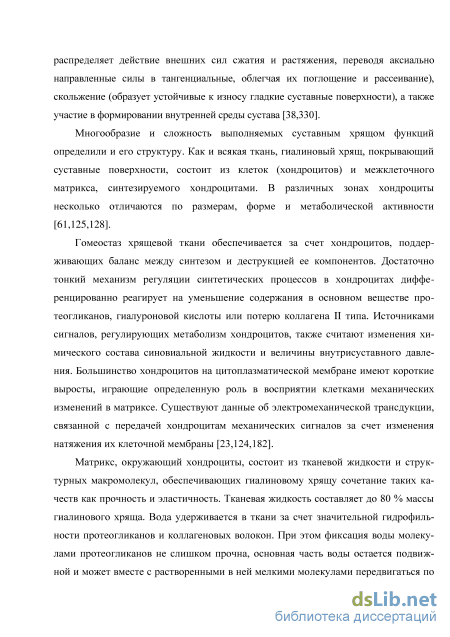 распределяет действие внешних сил сжатия и растяжения, переводя аксиально направленные силы в тангенциальные, облегчая их поглощение и рассеивание), скольжение (образует устойчивые к износу гладкие суставные поверхности), а также участие в формировании внутренней среды сустава [38,330].

Многообразие и сложность выполняемых суставным хрящом функций определили и его структуру. Как и всякая ткань, гиалиновый хрящ, покрывающий суставные поверхности, состоит из клеток (хондроцитов) и межклеточного матрикса, синтезируемого хондроцитами. В различных зонах хондроциты несколько отличаются по размерам, форме и метаболической активности [61,125,128].

Гомеостаз хрящевой ткани обеспечивается за счет хондроцитов, поддерживающих баланс между синтезом и деструкцией ее компонентов. Достаточно тонкий механизм регуляции синтетических процессов в хондроцитах дифференцированно реагирует на уменьшение содержания в основном веществе протеогликанов, гиалуроновой кислоты или потерю коллагена II типа. Источниками сигналов, регулирующих метаболизм хондроцитов, также считают изменения химического состава синовиальной жидкости и величины внутрисуставного давления. Большинство хондроцитов на цитоплазматической мембране имеют короткие выросты, играющие определенную роль в восприятии клетками механических изменений в матриксе. Существуют данные об электромеханической трансдукции, связанной с передачей хондроцитам механических сигналов за счет изменения натяжения их клеточной мембраны [23,124,182].

Матрикс, окружающий хондроциты, состоит из тканевой жидкости и структурных макромолекул, обеспечивающих гиалиновому хрящу сочетание таких качеств как прочность и эластичность. Тканевая жидкость составляет до 80 % массы гиалинового хряща. Вода удерживается в ткани за счет значительной гидрофильности протеогликанов и коллагеновых волокон. При этом фиксация воды молекулами протеогликанов не слишком прочна, основная часть воды остается подвижной и может вместе с растворенными в ней мелкими молекулами передвигаться по

dsLib.net
библиотека диссертаций